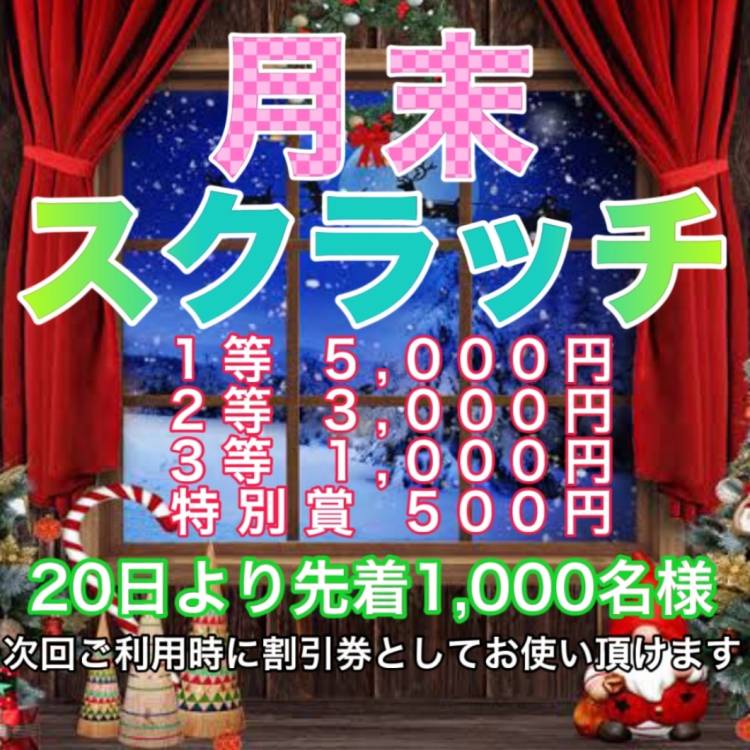 月末
スクラッチ
１等　５，０００円
２等　３，０００円
３等　１，０００円
特別賞　５００円
20日より先着1,000名様
次回ご利用時に割引券としてお使い頂けます